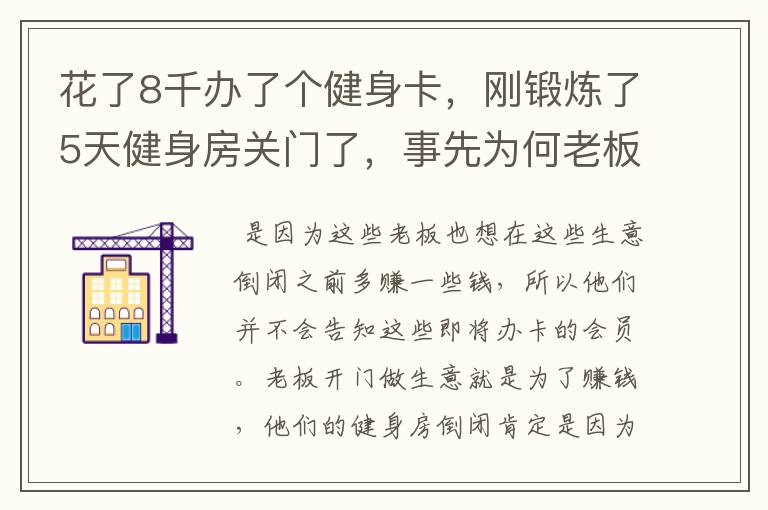 花了8千办了个健身卡，刚锻炼了5天健身房关门了，事先为何老板

是因为这些老板也想在这些生意倒闭之前多赚一些钱，所以他们并不会告知这些即将办卡的会员。老板开门做生意就是为了赚钱，他们的健身房倒闭肯定是因为